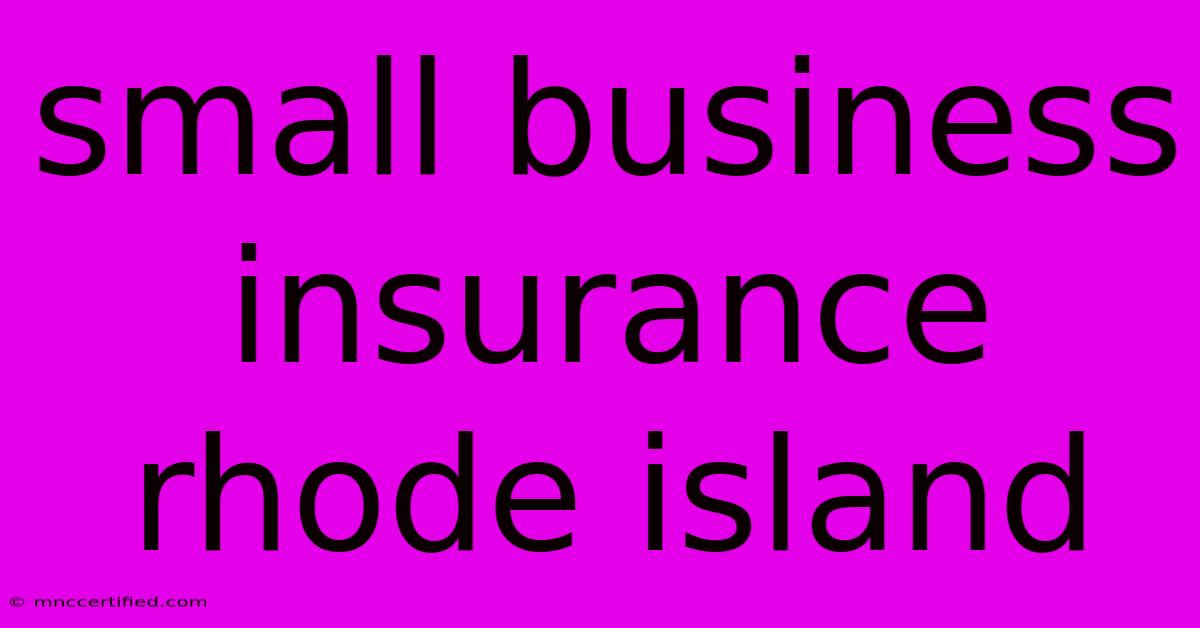 small business insurance rhode island

© mnccertified.com